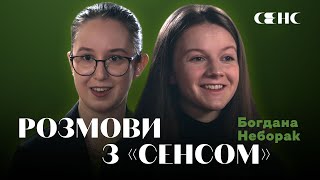 СЕНС

РОЗМОВИ З «СЕНСОМ»

Богдана Неборак